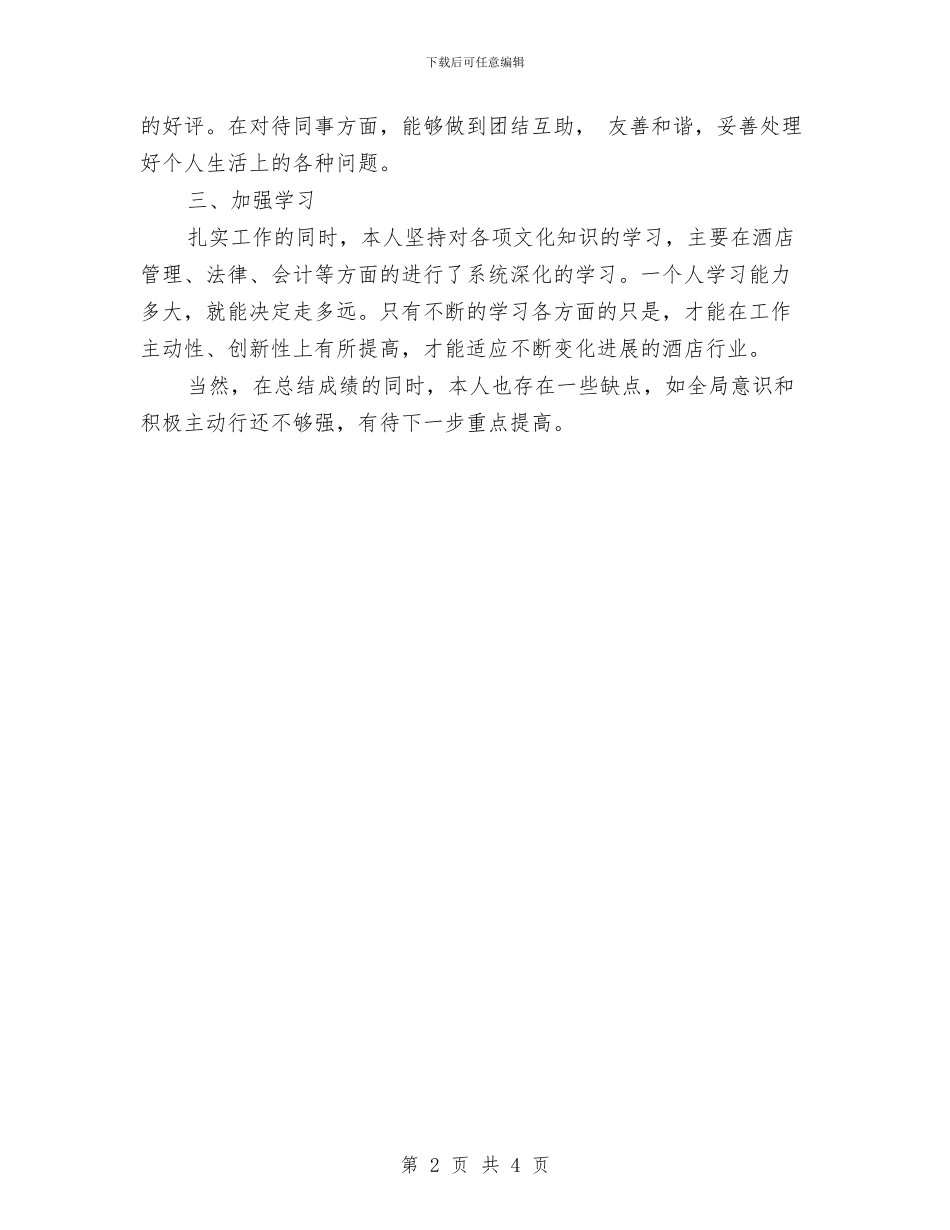 下载后可任意编辑

的好评。在对待同事方面，能够做到团结互助， 友善和谐，妥善处理好个人生活上的各种问题。

三、加强学习

扎实工作的同时，本人坚持对各项文化知识的学习，主要在酒店管理、法律、会计等方面的进行了系统深化的学习。一个人学习能力多大，就能决定走多远。只有不断的学习各方面的只是，才能在工作主动性、创新性上有所提高，才能适应不断变化进展的酒店行业。

当然，在总结成绩的同时，本人也存在一些缺点，如全局意识和积极主动行还不够强，有待下一步重点提高。

第 2 页 共 4 页